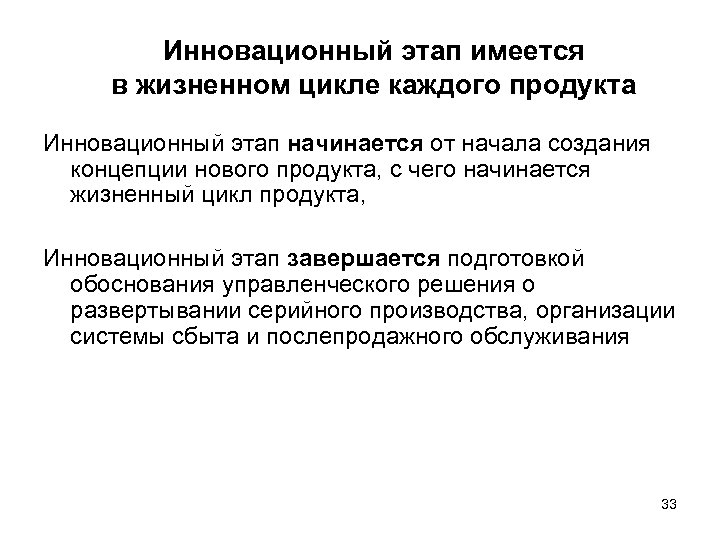 Инновационный этап имеется в жизненном цикле каждого продукта

Инновационный этап начинается от начала создания концепции нового продукта, с чего начинается жизненный цикл продукта,

Инновационный этап завершается подготовкой обоснования управленческого решения о развертывании серийного производства, организации системы сбыта и послепродажного обслуживания

33